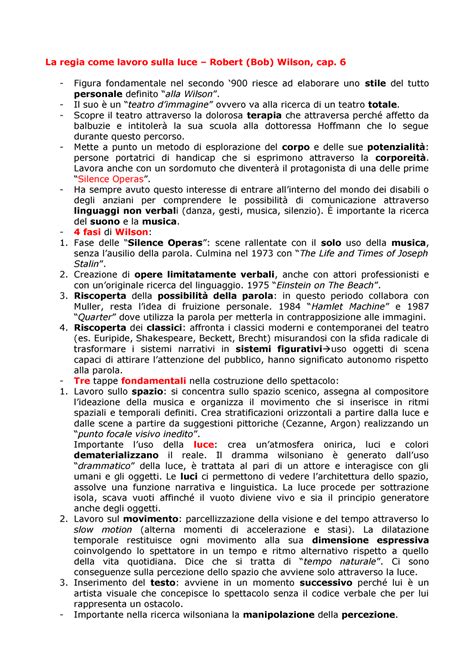 La regia come lavoro sulla luce – Robert (Bob) Wilson, cap. 6

- Figura fondamentale nel secondo '900 riesce ad elaborare uno stile del tutto personale definito "alla Wilson".
- Il suo è un "teatro d'immagine" ovvero va alla ricerca di un teatro totale.
- Scopre il teatro attraverso la dolorosa terapia che attraversa perché affetto da balbuzie e intitolerà la sua scuola alla dottoressa Hoffmann che lo segue durante questo percorso.
- Mette a punto un metodo di esplorazione del corpo e delle sue potenzialità: persone portatrici di handicap che si esprimono attraverso la corporeità. Lavora anche con un sordomuto che diventerà il protagonista di una delle prime "Silence Operas".
- Ha sempre avuto questo interesse di entrare all'interno del mondo dei disabili o degli anziani per comprendere le possibilità di comunicazione attraverso linguaggi non verbali (danza, gesti, musica, silenzio). È importante la ricerca del suono e la musica.
- 4 fasi di Wilson:
1. Fase delle "Silence Operas": scene rallentate con il solo uso della musica, senza l'ausilio della parola. Culmina nel 1973 con "The Life and Times of Joseph Stalin".
2. Creazione di opere limitatamente verbali, anche con attori professionisti e con un'originale ricerca del linguaggio. 1975 "Einstein on The Beach".
3. Riscoperta della possibilità della parola: in questo periodo collabora con Muller, resta l'idea di fruizione personale. 1984 "Hamlet Machine" e 1987 "Quarter" dove utilizza la parola per metterla in contrapposizione alle immagini.
4. Riscoperta dei classici: affronta i classici moderni e contemporanei del teatro (es. Euripide, Shakespeare, Beckett, Brecht) misurandosi con la sfida radicale di trasformare i sistemi narrativi in sistemi figurativi→uso oggetti di scena capaci di attirare l'attenzione del pubblico, hanno significato autonomo rispetto alla parola.
- Tre tappe fondamentali nella costruzione dello spettacolo:
1. Lavoro sullo spazio: si concentra sullo spazio scenico, assegna al compositore l'ideazione della musica e organizza il movimento che si inserisce in ritmi spaziali e temporali definiti. Crea stratificazioni orizzontali a partire dalla luce e dalle scene a partire da suggestioni pittoriche (Cezanne, Argon) realizzando un "punto focale visivo inedito".
Importante l'uso della luce: crea un'atmosfera onirica, luci e colori dematerializzano il reale. Il dramma wilsoniano è generato dall'uso "drammatico" della luce, è trattata al pari di un attore e interagisce con gli umani e gli oggetti. Le luci ci permettono di vedere l'architettura dello spazio, assolve una funzione narrativa e linguistica. La luce procede per sottrazione isola, scava vuoti affinché il vuoto diviene vivo e sia il principio generatore anche degli oggetti.
2. Lavoro sul movimento: parcellizzazione della visione e del tempo attraverso lo slow motion (alterna momenti di accelerazione e stasi). La dilatazione temporale restituisce ogni movimento alla sua dimensione espressiva coinvolgendo lo spettatore in un tempo e ritmo alternativo rispetto a quello della vita quotidiana. Dice che si tratta di "tempo naturale". Ci sono conseguenze sulla percezione dello spazio che avviene solo attraverso la luce.
3. Inserimento del testo: avviene in un momento successivo perché lui è un artista visuale che concepisce lo spettacolo senza il codice verbale che per lui rappresenta un ostacolo.
- Importante nella ricerca wilsoniana la manipolazione della percezione.